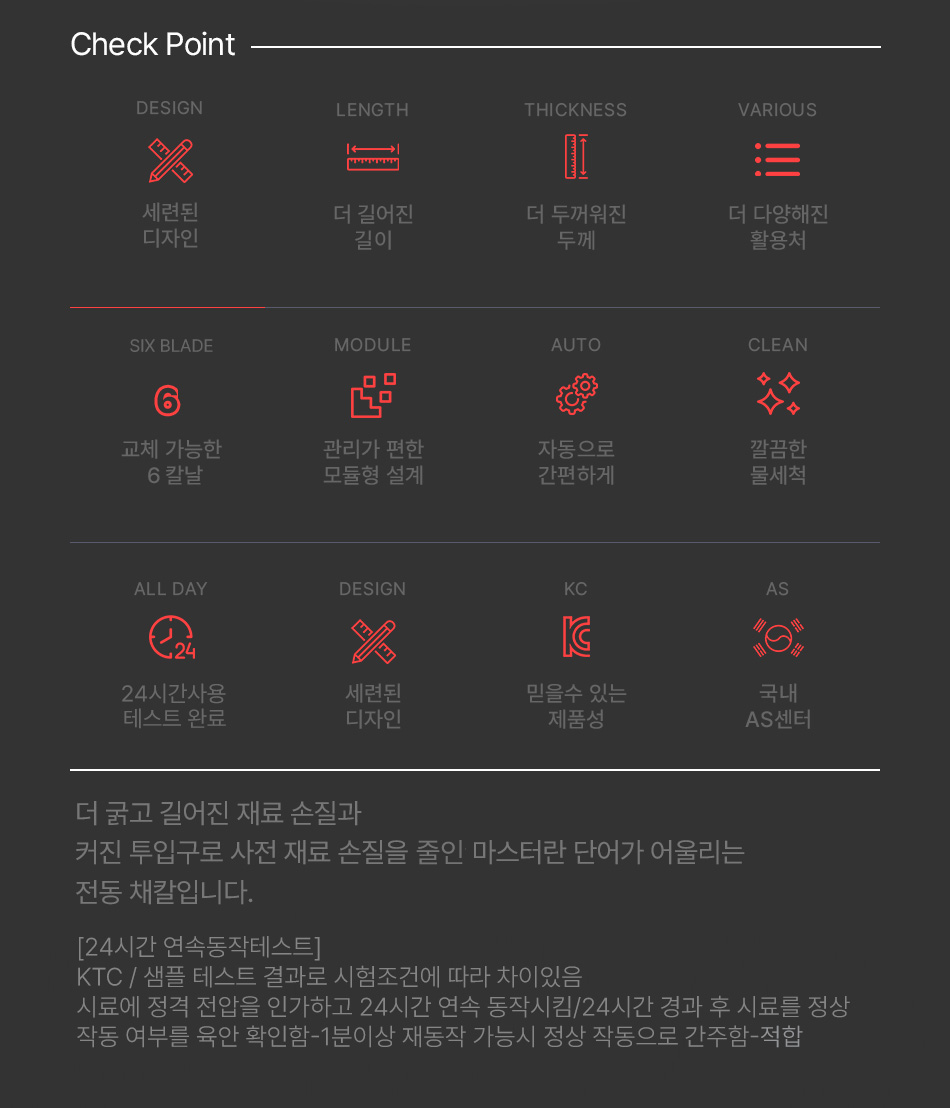 Check Point

DESIGN
세련된
디자인

LENGTH
더 길어진
길이

THICKNESS
더 두꺼워진
두께

VARIOUS
더 다양해진
활용처

SIX BLADE
6
교체 가능한
6 칼날

MODULE
관리가 편한
모듈형 설계

AUTO
자동으로
간편하게

CLEAN
깔끔한
물세척

ALL DAY
24
24시간사용
테스트 완료

DESIGN
세련된
디자인

KC
믿을수 있는
제품성

AS
국내
AS센터

더 굵고 길어진 재료 손질과
커진 투입구로 사전 재료 손질을 줄인 마스터란 단어가 어울리는
전동 채칼입니다.

[24시간 연속동작테스트]
KTC / 샘플 테스트 결과로 시험조건에 따라 차이있음
시료에 정격 전압을 인가하고 24시간 연속 동작시킴/24시간 경과 후 시료를 정상
작동 여부를 육안 확인함-1분이상 재동작 가능시 정상 작동으로 간주함-적합